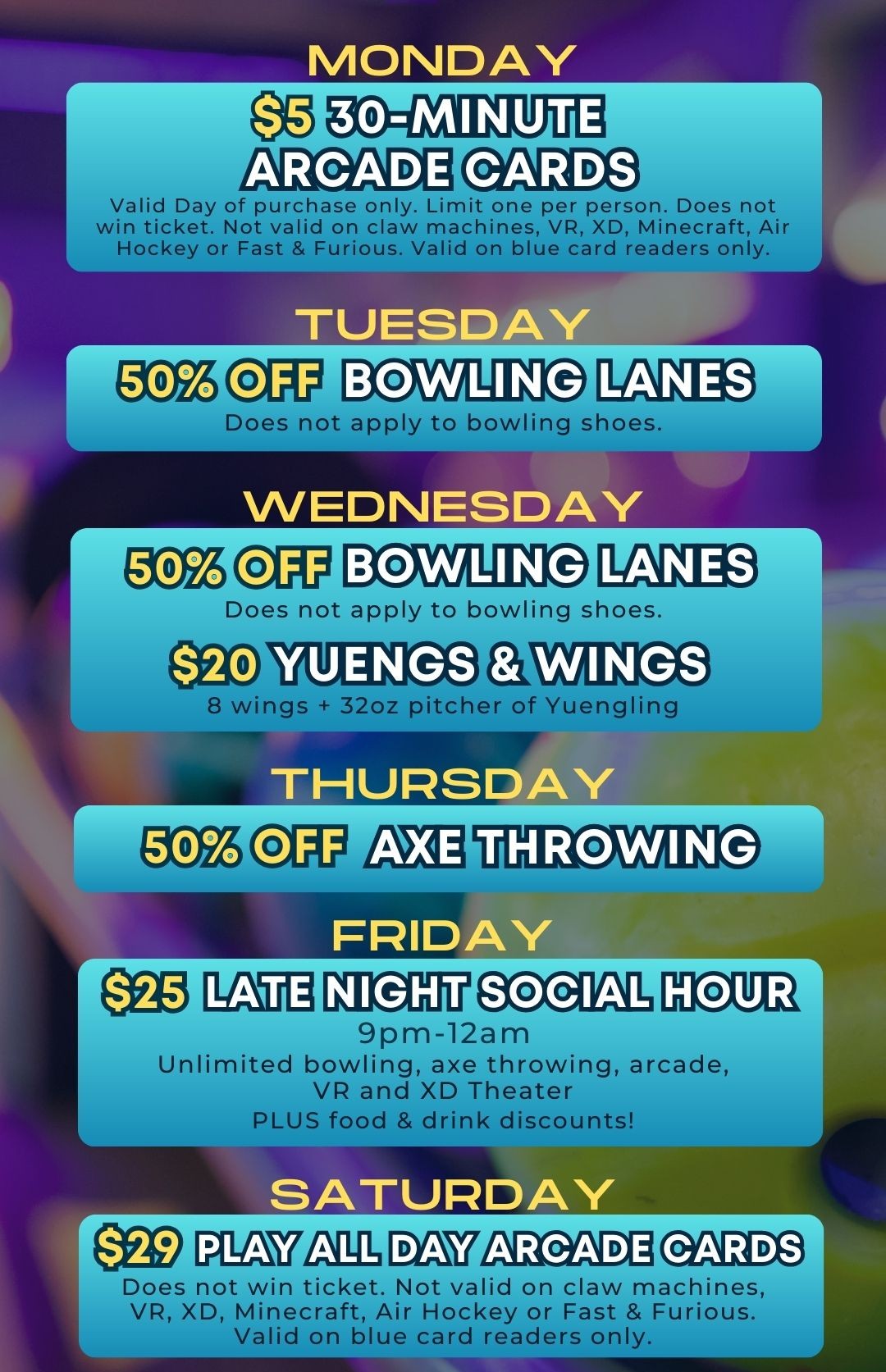 MONDAY

$5 30-MINUTE ARCADE CARDS

Valid Day of purchase only. Limit one per person. Does not win ticket. Not valid on claw machines, VR, XD, Minecraft, Air Hockey or Fast & Furious. Valid on blue card readers only.

TUESDAY

50% OFF BOWLING LANES

Does not apply to bowling shoes.

WEDNESDAY

50% OFF BOWLING LANES

Does not apply to bowling shoes.

$20 YUENGS & WINGS

8 wings + 32oz pitcher of Yuengling

THURSDAY

50% OFF AXE THROWING

FRIDAY

$25 LATE NIGHT SOCIAL HOUR

9pm-12am

Unlimited bowling, axe throwing, arcade, VR and XD Theater
PLUS food & drink discounts!

SATURDAY

$29 PLAY ALL DAY ARCADE CARDS

Does not win ticket. Not valid on claw machines, VR, XD, Minecraft, Air Hockey or Fast & Furious. Valid on blue card readers only.